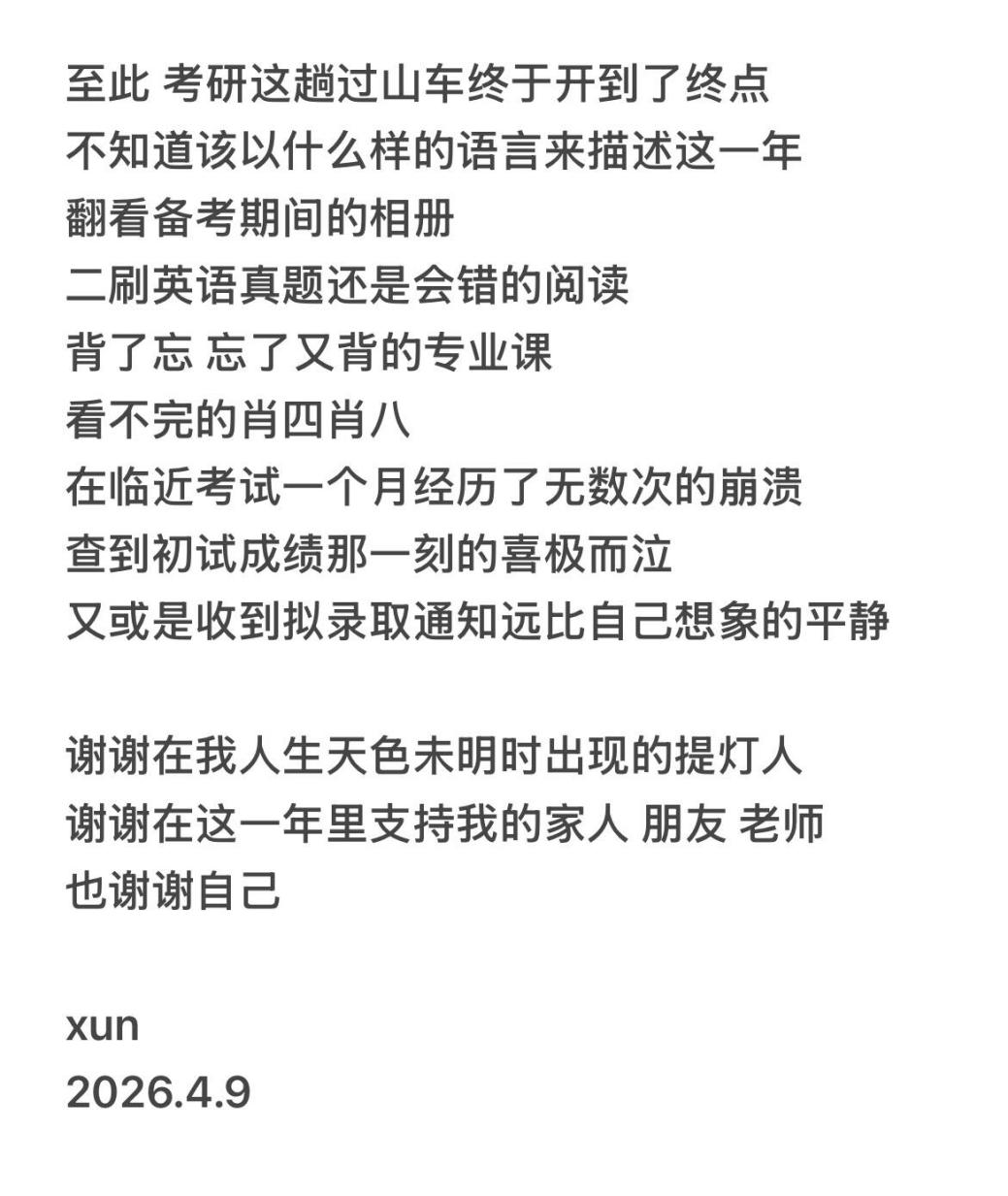 至此 考研这趟过山车终于开到了终点
不知道该以什么样的语言来描述这一年
翻看备考期间的相册
二刷英语真题还是会错的阅读
背了忘 忘了又背的专业课
看不完的肖四肖八
在临近考试一个月经历了无数次的崩溃
查到初试成绩那一刻的喜极而泣
又或是收到拟录取通知远比自己想象的平静

谢谢在我人生天色未明时出现的提灯人
谢谢在这一年里支持我的家人 朋友 老师
也谢谢自己

xun
2026.4.9